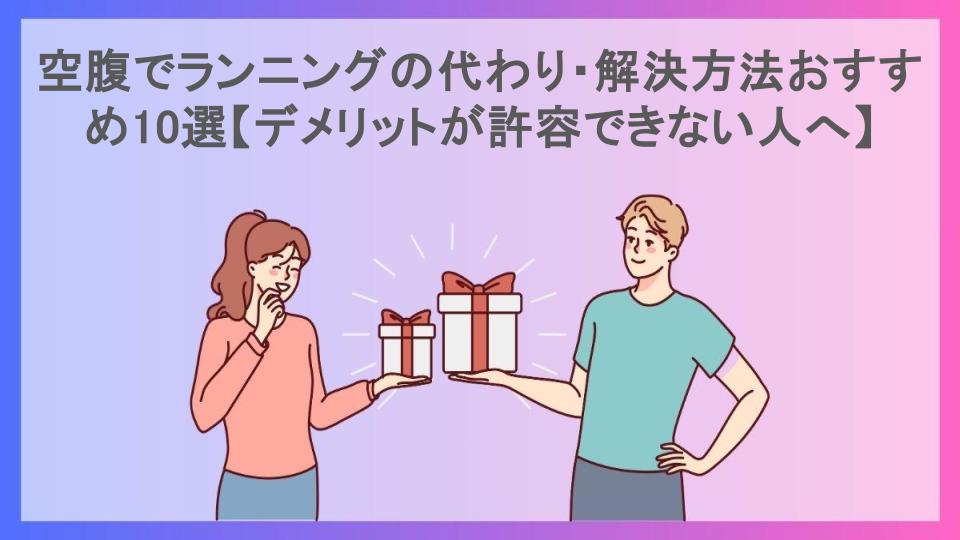 空腹でランニングの代わり･解決方法おすすめ10選【デメリットが許容できない人へ】